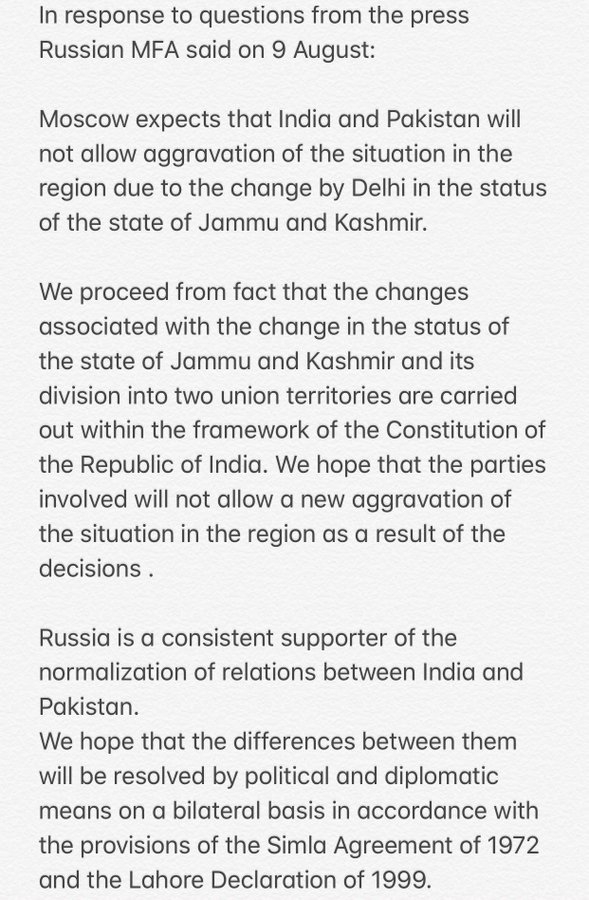 In response to questions from the press Russian MFA said on 9 August:

Moscow expects that India and Pakistan will not allow aggravation of the situation in the region due to the change by Delhi in the status of the state of Jammu and Kashmir.

We proceed from fact that the changes associated with the change in the status of the state of Jammu and Kashmir and its division into two union territories are carried out within the framework of the Constitution of the Republic of India. We hope that the parties involved will not allow a new aggravation of the situation in the region as a result of the decisions .

Russia is a consistent supporter of the normalization of relations between India and Pakistan.
We hope that the differences between them will be resolved by political and diplomatic means on a bilateral basis in accordance with the provisions of the Simla Agreement of 1972 and the Lahore Declaration of 1999.